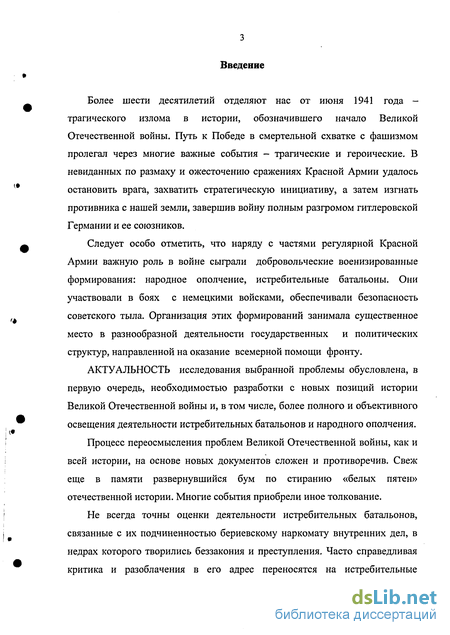 3

Введение

Более шести десятилетий отделяют нас от июня 1941 года – трагического излома в истории, обозначившего начало Великой Отечественной войны. Путь к Победе в смертельной схватке с фашизмом пролегал через многие важные события – трагические и героические. В невиданных по размаху и ожесточению сражениях Красной Армии удалось остановить врага, захватить стратегическую инициативу, а затем изгнать противника с нашей земли, завершив войну полным разгромом гитлеровской Германии и ее союзников.

Следует особо отметить, что наряду с частями регулярной Красной Армии важную роль в войне сыграли добровольческие военизированные формирования: народное ополчение, истребительные батальоны. Они участвовали в боях с немецкими войсками, обеспечивали безопасность советского тыла. Организация этих формирований занимала существенное место в разнообразной деятельности государственных и политических структур, направленной на оказание всемерной помощи фронту.

АКТУАЛЬНОСТЬ исследования выбранной проблемы обусловлена, в первую очередь, необходимостью разработки с новых позиций истории Великой Отечественной войны и, в том числе, более полного и объективного освещения деятельности истребительных батальонов и народного ополчения.

Процесс переосмысления проблем Великой Отечественной войны, как и всей истории, на основе новых документов сложен и противоречив. Свеж еще в памяти развернувшийся бум по стиранию «белых пятен» отечественной истории. Многие события приобрели иное толкование.

Не всегда точны оценки деятельности истребительных батальонов, связанные с их подчиненностью бериевскому наркомату внутренних дел, в недрах которого творились беззакония и преступления. Часто справедливая критика и разоблачения в его адрес переносятся на истребительные

dsLib.net
библиотека диссертаций